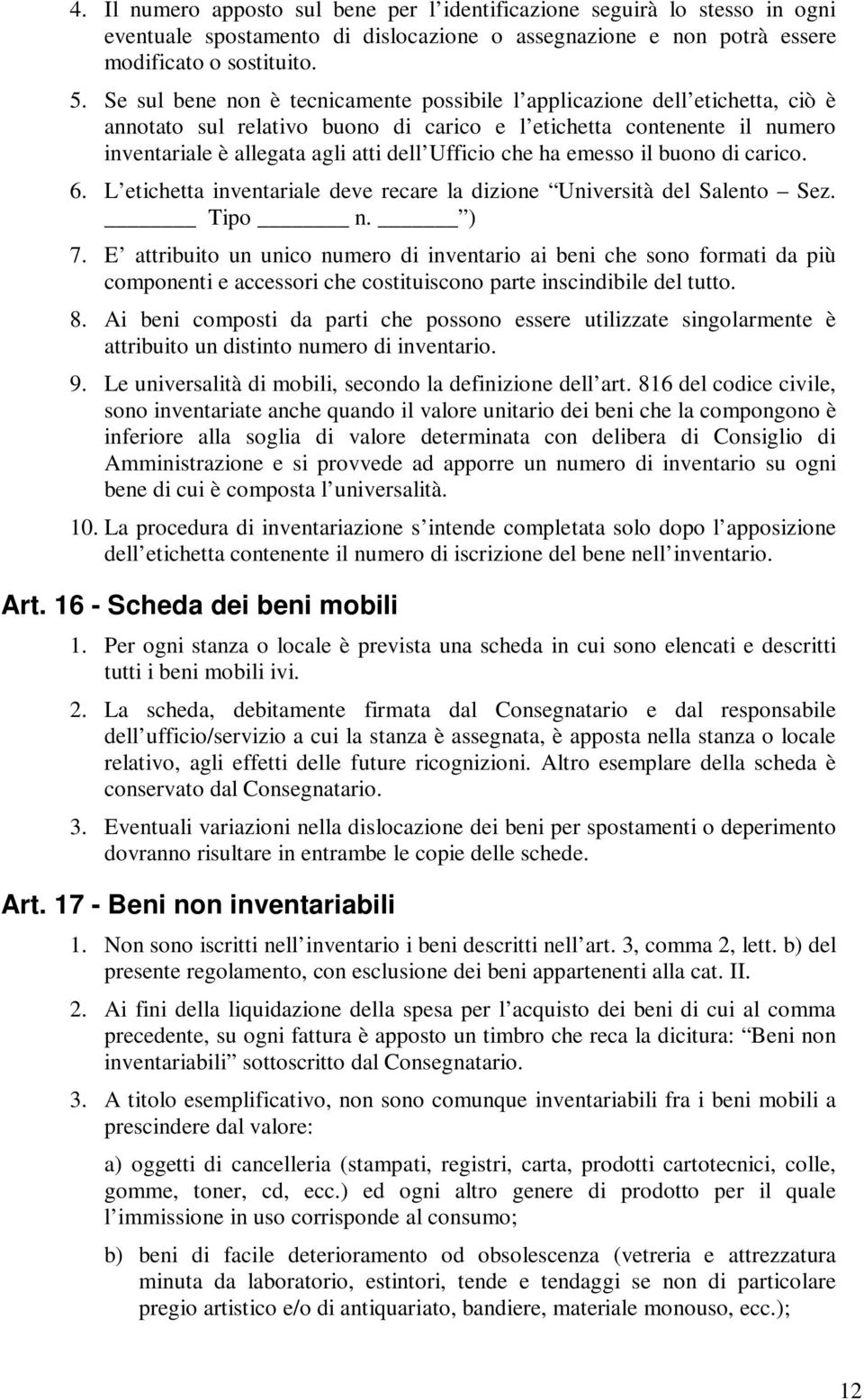 4. Il numero apposto sul bene per l identificazione seguirà lo stesso in ogni eventuale spostamento di dislocazione o assegnazione e non potrà essere modificato o sostituito.

5. Se sul bene non è tecnicamente possibile l applicazione dell etichetta, ciò è annotato sul relativo buono di carico e l etichetta contenente il numero inventariale è allegata agli atti dell Ufficio che ha emesso il buono di carico.

6. L etichetta inventariale deve recare la dizione Università del Salento Sez. ______ Tipo ______ n. ______ )

7. E attribuito un unico numero di inventario ai beni che sono formati da più componenti e accessori che costituiscono parte inscindibile del tutto.

8. Ai beni composti da parti che possono essere utilizzate singolarmente è attribuito un distinto numero di inventario.

9. Le universalità di mobili, secondo la definizione dell art. 816 del codice civile, sono inventariate anche quando il valore unitario dei beni che la compongono è inferiore alla soglia di valore determinata con delibera di Consiglio di Amministrazione e si provvede ad apporre un numero di inventario su ogni bene di cui è composta l universalità.

10. La procedura di inventariazione s intende completata solo dopo l apposizione dell etichetta contenente il numero di iscrizione del bene nell inventario.

Art. 16 - Scheda dei beni mobili

1. Per ogni stanza o locale è prevista una scheda in cui sono elencati e descritti tutti i beni mobili ivi.

2. La scheda, debitamente firmata dal Consegnatario e dal responsabile dell ufficio/servizio a cui la stanza è assegnata, è apposta nella stanza o locale relativo, agli effetti delle future ricognizioni. Altro esemplare della scheda è conservato dal Consegnatario.

3. Eventuali variazioni nella dislocazione dei beni per spostamenti o deperimento dovranno risultare in entrambe le copie delle schede.

Art. 17 - Beni non inventariabili

1. Non sono iscritti nell inventario i beni descritti nell art. 3, comma 2, lett. b) del presente regolamento, con esclusione dei beni appartenenti alla cat. II.

2. Ai fini della liquidazione della spesa per l acquisto dei beni di cui al comma precedente, su ogni fattura è apposto un timbro che reca la dicitura: Beni non inventariabili sottoscritto dal Consegnatario.

3. A titolo esemplificativo, non sono comunque inventariabili fra i beni mobili a prescindere dal valore:

a) oggetti di cancelleria (stampati, registri, carta, prodotti cartotecnici, colle, gomme, toner, cd, ecc.) ed ogni altro genere di prodotto per il quale l immissione in uso corrisponde al consumo;

b) beni di facile deterioramento od obsolescenza (vetreria e attrezzatura minuta da laboratorio, estintori, tende e tendaggi se non di particolare pregio artistico e/o di antiquariato, bandiere, materiale monouso, ecc.);

12